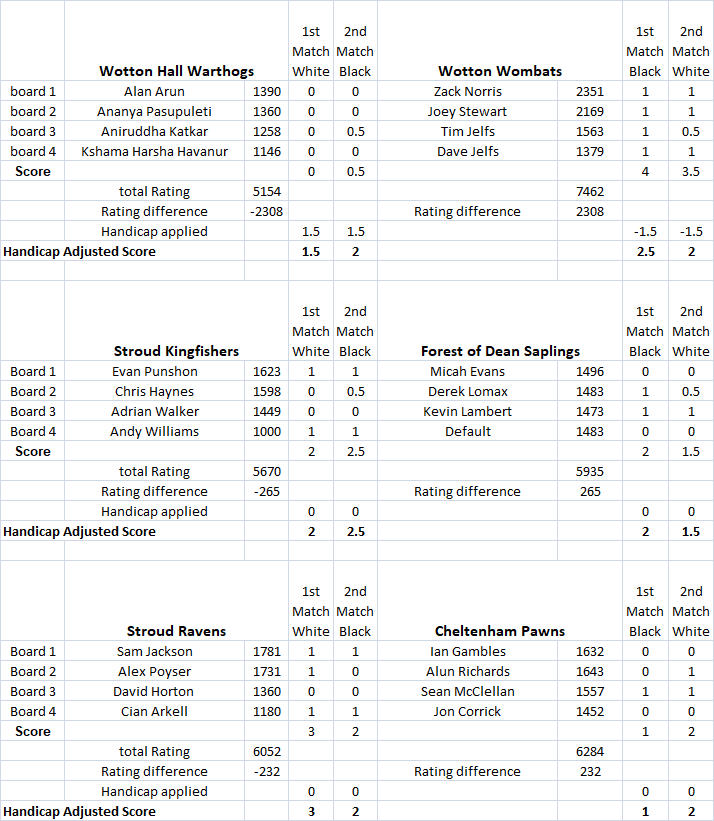 |  | Wotton Hall Warthogs |  | 1st Match White | 2nd Match Black | Wotton Wombats |  | 1st Match Black | 2nd Match White |
|---|---|---|---|---|---|---|---|---|
| board 1 | Alan Arun | 1390 | 0 | 0 | Zack Norris | 2351 | 1 | 1 |
| board 2 | Ananya Pasupuleti | 1360 | 0 | 0 | Joey Stewart | 2169 | 1 | 1 |
| board 3 | Aniruddha Katkar | 1258 | 0 | 0.5 | Tim Jelfs | 1563 | 1 | 0.5 |
| board 4 | Kshama Harsha Havanur | 1146 | 0 | 0 | Dave Jelfs | 1379 | 1 | 1 |
| Score |  |  | 0 | 0.5 |  |  | 4 | 3.5 |
|  | total Rating | 5154 |  |  |  | 7462 |  |  |
|  | Rating difference | -2308 |  |  | Rating difference | 2308 |  |  |
|  | Handicap applied |  | 1.5 | 1.5 |  |  | -1.5 | -1.5 |
| Handicap Adjusted Score |  |  | 1.5 | 2 |  |  | 2.5 | 2 |

|  | Stroud Kingfishers |  | 1st Match White | 2nd Match Black | Forest of Dean Saplings |  | 1st Match Black | 2nd Match White |
|---|---|---|---|---|---|---|---|---|
| Board 1 | Evan Punshon | 1623 | 1 | 1 | Micah Evans | 1496 | 0 | 0 |
| Board 2 | Chris Haynes | 1598 | 0 | 0.5 | Derek Lomax | 1483 | 1 | 0.5 |
| Board 3 | Adrian Walker | 1449 | 0 | 0 | Kevin Lambert | 1473 | 1 | 1 |
| Board 4 | Andy Williams | 1000 | 1 | 1 | Default | 1483 | 0 | 0 |
| Score |  |  | 2 | 2.5 |  |  | 2 | 1.5 |
|  | total Rating | 5670 |  |  |  | 5935 |  |  |
|  | Rating difference | -265 |  |  | Rating difference | 265 |  |  |
|  | Handicap applied |  | 0 | 0 |  |  | 0 | 0 |
| Handicap Adjusted Score |  |  | 2 | 2.5 |  |  | 2 | 1.5 |

|  | Stroud Ravens |  | 1st Match White | 2nd Match Black | Cheltenham Pawns |  | 1st Match Black | 2nd Match White |
|---|---|---|---|---|---|---|---|---|
| Board 1 | Sam Jackson | 1781 | 1 | 1 | Ian Gambles | 1632 | 0 | 0 |
| Board 2 | Alex Poyser | 1731 | 1 | 0 | Alun Richards | 1643 | 0 | 1 |
| Board 3 | David Horton | 1360 | 0 | 0 | Sean McClellan | 1557 | 1 | 1 |
| Board 4 | Cian Arkell | 1180 | 1 | 1 | Jon Corrick | 1452 | 0 | 0 |
| Score |  |  | 3 | 2 |  |  | 1 | 2 |
|  | total Rating | 6052 |  |  |  | 6284 |  |  |
|  | Rating difference | -232 |  |  | Rating difference | 232 |  |  |
|  | Handicap applied |  | 0 | 0 |  |  | 0 | 0 |
| Handicap Adjusted Score |  |  | 3 | 2 |  |  | 1 | 2 |